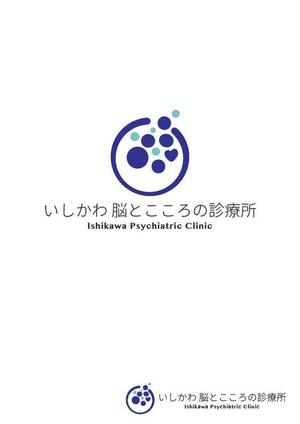 いしかわ 脳とこころの診療所
Ishikawa Psychiatric Clinic

いしかわ 脳とこころの診療所
Ishikawa Psychiatric Clinic